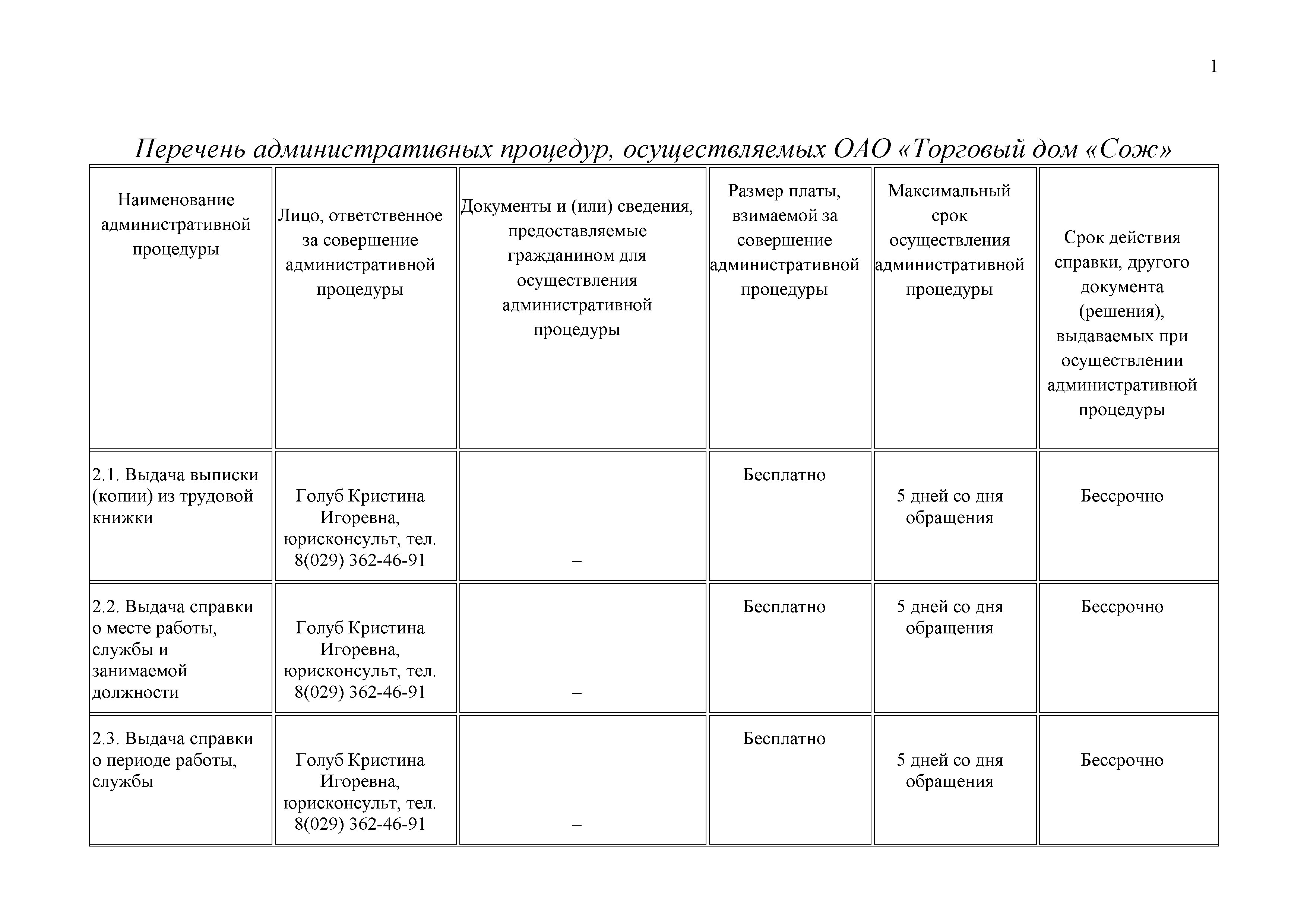 1

Перечень административных процедур, осуществляемых ОАО «Торговый дом «Сож»

| Наименование административной процедуры | Лицо, ответственное за совершение административной процедуры | Документы и (или) сведения, предоставляемые гражданином для осуществления административной процедуры | Размер платы, взимаемой за совершение административной процедуры | Максимальный срок осуществления административной процедуры | Срок действия справки, другого документа (решения), выдаваемых при осуществлении административной процедуры |
|---|---|---|---|---|---|
| 2.1. Выдача выписки (копии) из трудовой книжки | Голуб Кристина Игоревна, юрисконсульт, тел. 8(029) 362-46-91 | – | Бесплатно | 5 дней со дня обращения | Бессрочно |
| 2.2. Выдача справки о месте работы, службы и занимаемой должности | Голуб Кристина Игоревна, юрисконсульт, тел. 8(029) 362-46-91 | – | Бесплатно | 5 дней со дня обращения | Бессрочно |
| 2.3. Выдача справки о периоде работы, службы | Голуб Кристина Игоревна, юрисконсульт, тел. 8(029) 362-46-91 | – | Бесплатно | 5 дней со дня обращения | Бессрочно |